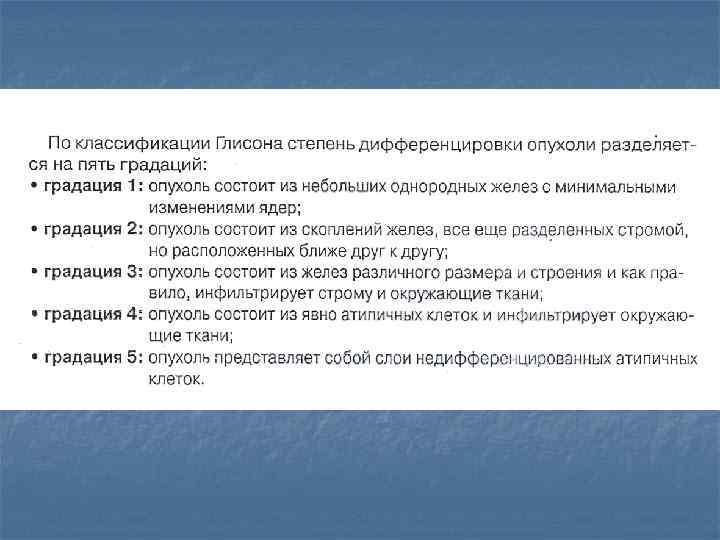 По классификации Глисона степень дифференцировки опухоли разделяется на пять градаций:

• градация 1: опухоль состоит из небольших однородных желез с минимальными изменениями ядер;

• градация 2: опухоль состоит из скоплений желез, все еще разделенных стромой, но расположенных ближе друг к другу;

• градация 3: опухоль состоит из желез различного размера и строения и как правило, инфильтрирует строму и окружающие ткани;

• градация 4: опухоль состоит из явно атипичных клеток и инфильтрирует окружающие ткани;

• градация 5: опухоль представляет собой слои недифференцированных атипичных клеток.